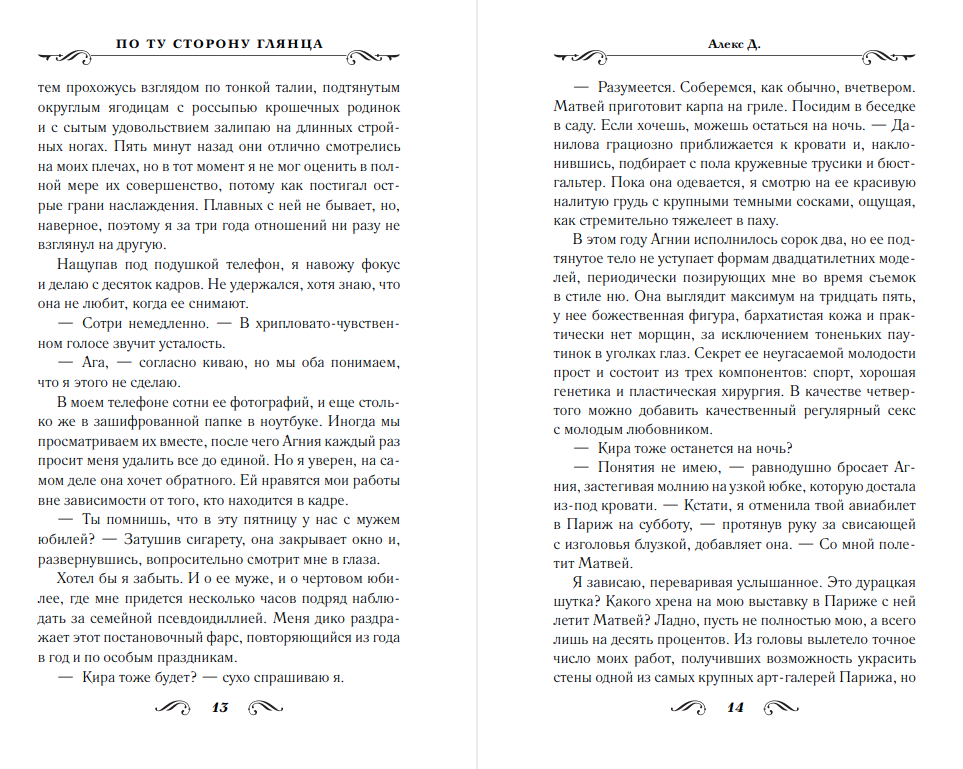 ПО ТУ СТОРОНУ ГЛЯНЦА

тем прохожусь взглядом по тонкой талии, подтянутым округлым ягодицам с россыпью крошечных родинок и с сытым удовольствием залипаю на длинных стройных ногах. Пять минут назад они отлично смотрелись на моих плечах, но в тот момент я не мог оценить в полной мере их совершенство, потому как постигал острые грани наслаждения. Плавных с ней не бывает, но, наверное, поэтому я за три года отношений ни разу не взглянул на другую.

Нащупав под подушкой телефон, я навожу фокус и делаю с десяток кадров. Не удержался, хотя знаю, что она не любит, когда ее снимают.

— Сотри немедленно. — В хрипловато-чувственном голосе звучит усталость.

— Ага, — согласно киваю, но мы оба понимаем, что я этого не сделаю.

В моем телефоне сотни ее фотографий, и еще столько же в зашифрованной папке в ноутбуке. Иногда мы просматриваем их вместе, после чего Агния каждый раз просит меня удалить все до единой. Но я уверен, на самом деле она хочет обратного. Ей нравятся мои работы вне зависимости от того, кто находится в кадре.

— Ты помнишь, что в эту пятницу у нас с мужем юбилей? — Затушив сигарету, она закрывает окно и, развернувшись, вопросительно смотрит мне в глаза.

Хотел бы я забыть. И о ее муже, и о чертовом юбилее, где мне придется несколько часов подряд наблюдать за семейной псевдоидиллией. Меня дико раздражает этот постановочный фарс, повторяющийся из года в год и по особым праздникам.

— Кира тоже будет? — сухо спрашиваю я.

13

Алекс Д.

— Разумеется. Соберемся, как обычно, вчетвером. Матвей приготовит карпа на гриле. Посидим в беседке в саду. Если хочешь, можешь остаться на ночь. — Данилова грациозно приближается к кровати и, наклонившись, подбирает с пола кружевные трусики и бюстгальтер. Пока она одевается, я смотрю на ее красивую налитую грудь с крупными темными сосками, ощущая, как стремительно тяжелеет в паху.

В этом году Агнии исполнилось сорок два, но ее подтянутое тело не уступает формам двадцатилетних моделей, периодически позирующих мне во время съемок в стиле ню. Она выглядит максимум на тридцать пять, у нее божественная фигура, бархатистая кожа и практически нет морщин, за исключением тоненьких паутинок в уголках глаз. Секрет ее неугасаемой молодости прост и состоит из трех компонентов: спорт, хорошая генетика и пластическая хирургия. В качестве четвертого можно добавить качественный регулярный секс с молодым любовником.

— Кира тоже останется на ночь?

— Понятия не имею, — равнодушно бросает Агния, застегивая молнию на узкой юбке, которую достала из-под кровати. — Кстати, я отменила твой авиабилет в Париж на субботу, — протянув руку за свисающей с изголовья блузкой, добавляет она. — Со мной полетит Матвей.

Я зависаю, переваривая услышанное. Это дурацкая шутка? Какого хрена на мою выставку в Париже с ней летит Матвей? Ладно, пусть не полностью мою, а всего лишь на десять процентов. Из головы вылетело точное число моих работ, получивших возможность украсить стены одной из самых крупных арт-галерей Парижа, но

14